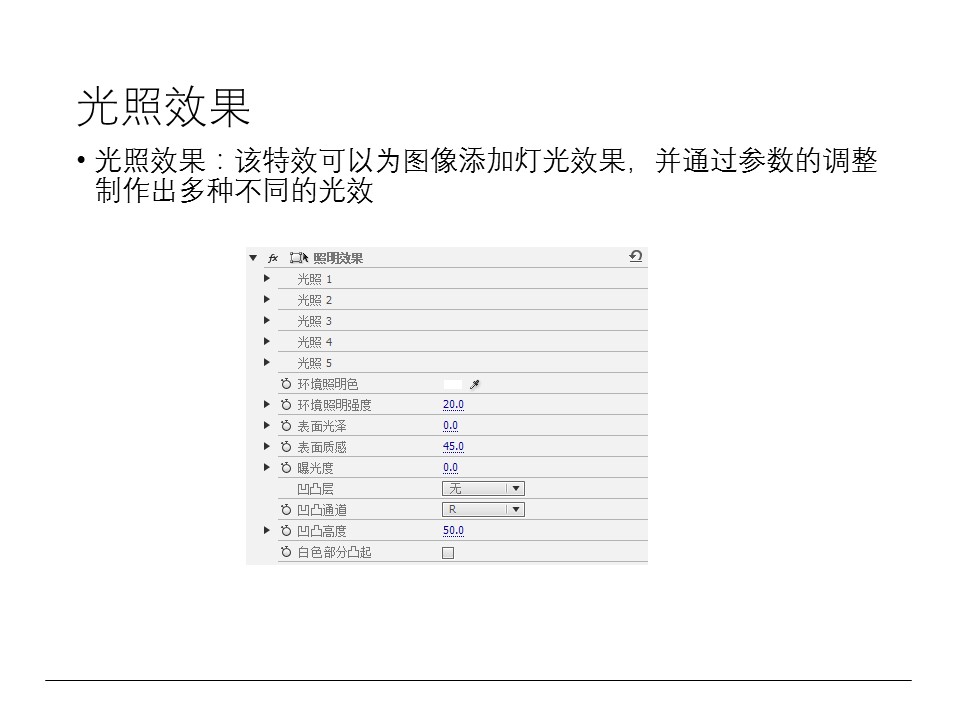 光照效果

• 光照效果：该特效可以为图像添加灯光效果，并通过参数的调整制作出多种不同的光效

fx 照明效果
光照 1
光照 2
光照 3
光照 4
光照 5
环境照明色
环境照明强度 20.0
表面光泽 0.0
表面质感 45.0
曝光度 0.0
凹凸层 无
凹凸通道 R
凹凸高度 50.0
白色部分凸起